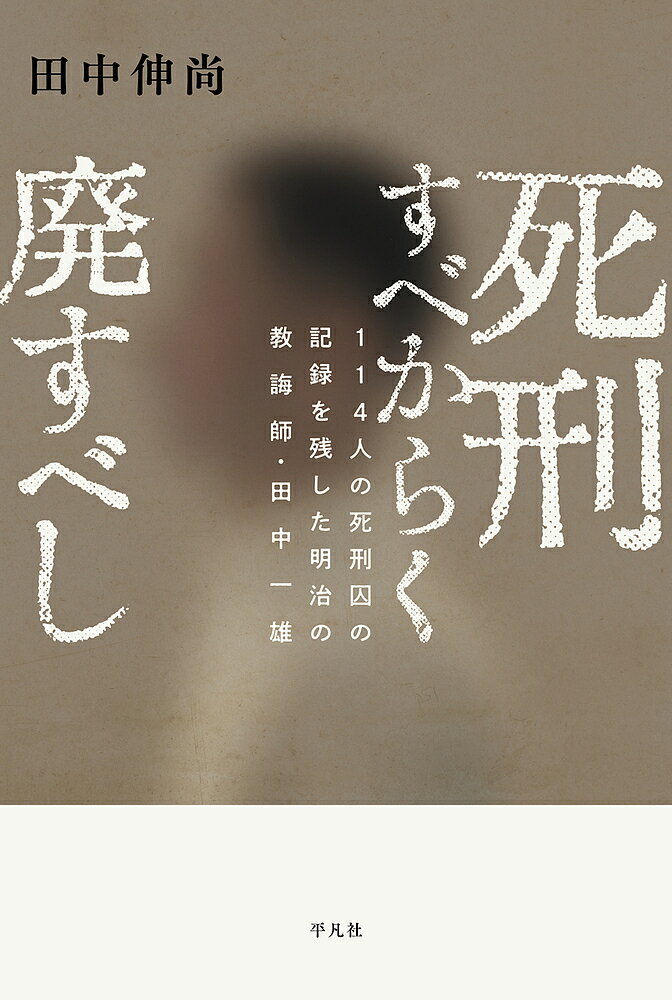 田中伸尚

死刑すべからく廃すべし

114人の死刑囚の記録を残した明治の教誨師・田中一雄

平凡社